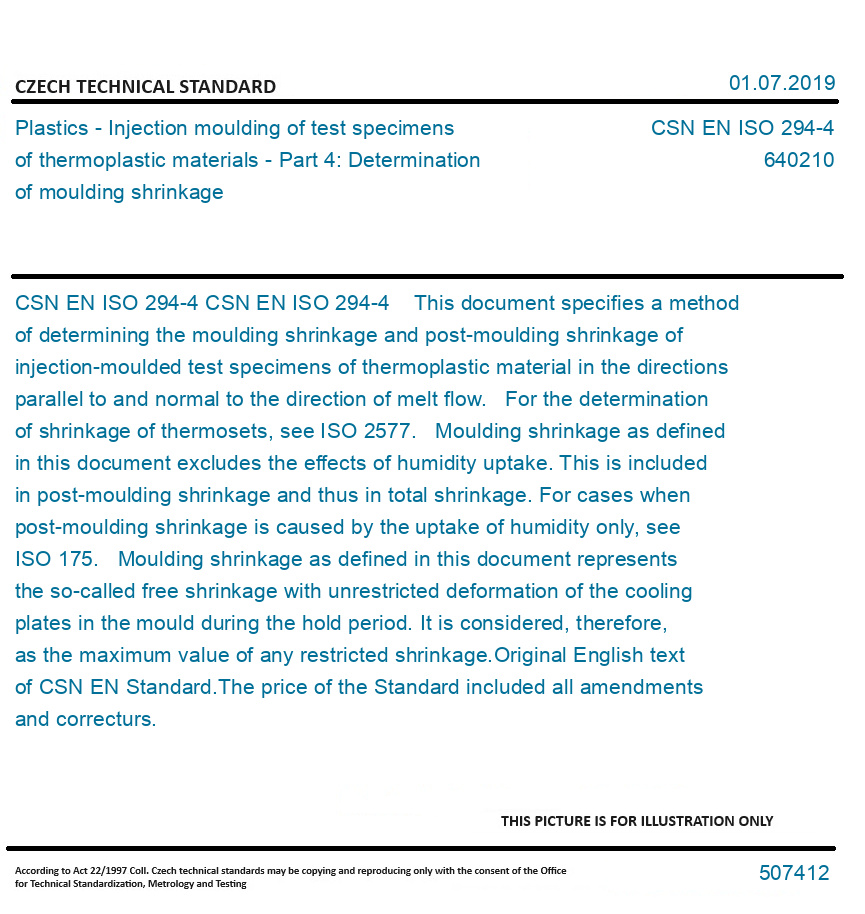 CZECH TECHNICAL STANDARD

01.07.2019

Plastics - Injection moulding of test specimens of thermoplastic materials - Part 4: Determination of moulding shrinkage

CSN EN ISO 294-4
640210

CSN EN ISO 294-4 CSN EN ISO 294-4 This document specifies a method of determining the moulding shrinkage and post-moulding shrinkage of injection-moulded test specimens of thermoplastic material in the directions parallel to and normal to the direction of melt flow. For the determination of shrinkage of thermosets, see ISO 2577. Moulding shrinkage as defined in this document excludes the effects of humidity uptake. This is included in post-moulding shrinkage and thus in total shrinkage. For cases when post-moulding shrinkage is caused by the uptake of humidity only, see ISO 175. Moulding shrinkage as defined in this document represents the so-called free shrinkage with unrestricted deformation of the cooling plates in the mould during the hold period. It is considered, therefore, as the maximum value of any restricted shrinkage.Original English text of CSN EN Standard.The price of the Standard included all amendments and correcturs.

THIS PICTURE IS FOR ILLUSTRATION ONLY

According to Act 22/1997 Coll. Czech technical standards may be copying and reproducing only with the consent of the Office for Technical Standardization, Metrology and Testing

507412